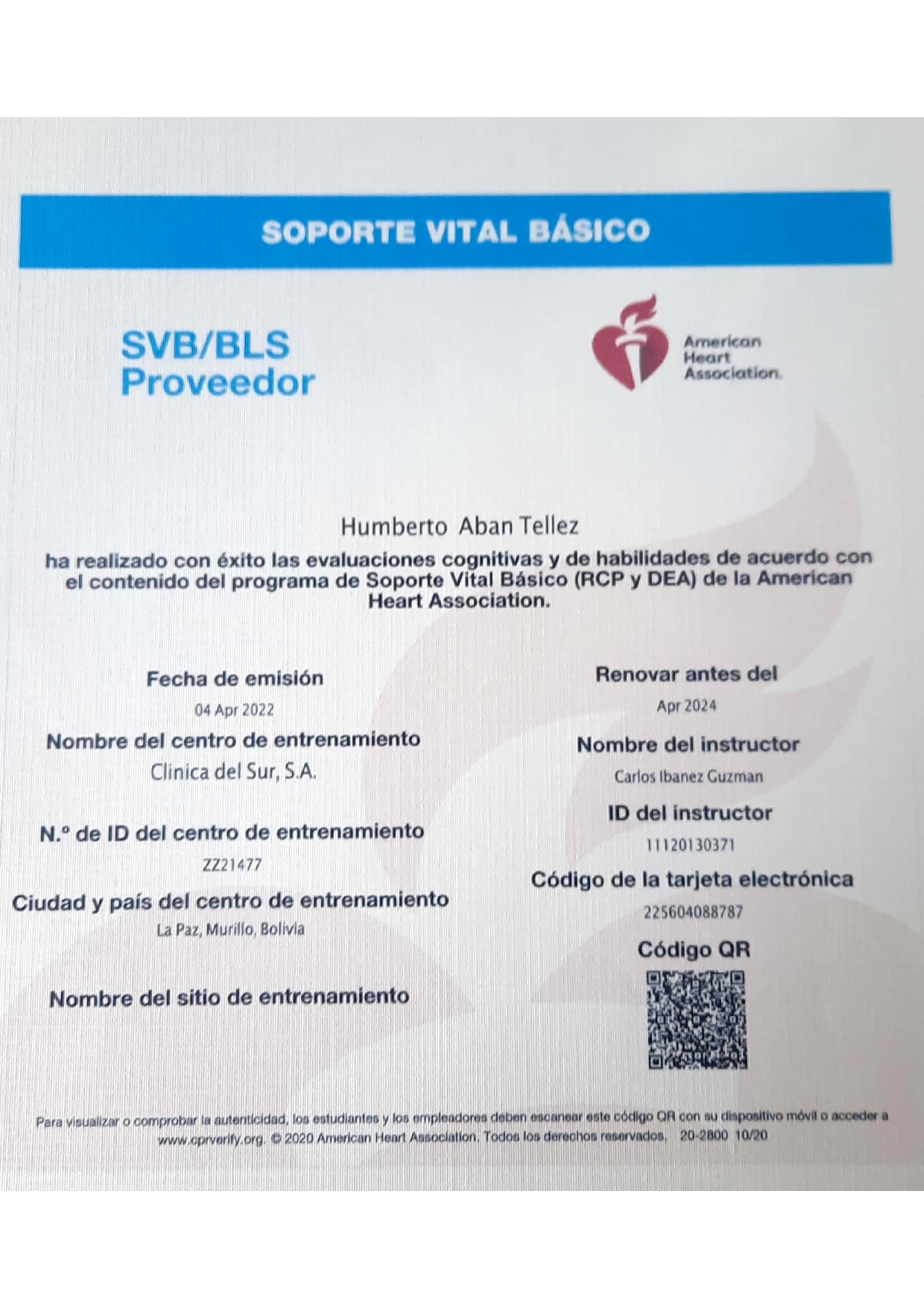 SOPORTE VITAL BÁSICO

SVB/BLS
Proveedor

American Heart Association.

Humberto Aban Tellez

ha realizado con éxito las evaluaciones cognitivas y de habilidades de acuerdo con el contenido del programa de Soporte Vital Básico (RCP y DEA) de la American Heart Association.

Fecha de emisión
04 Apr 2022

Nombre del centro de entrenamiento
Clinica del Sur, S.A.

N.º de ID del centro de entrenamiento
ZZ21477

Ciudad y país del centro de entrenamiento
La Paz, Murillo, Bolivia

Nombre del sitio de entrenamiento

Renovar antes del
Apr 2024

Nombre del instructor
Carlos Ibanez Guzman

ID del instructor
11120130371

Código de la tarjeta electrónica
225604088787

Código QR

Para visualizar o comprobar la autenticidad, los estudiantes y los empleadores deben escanear este código QR con su dispositivo móvil o acceder a www.cprverify.org. © 2020 American Heart Association. Todos los derechos reservados. 20-2800 10/20